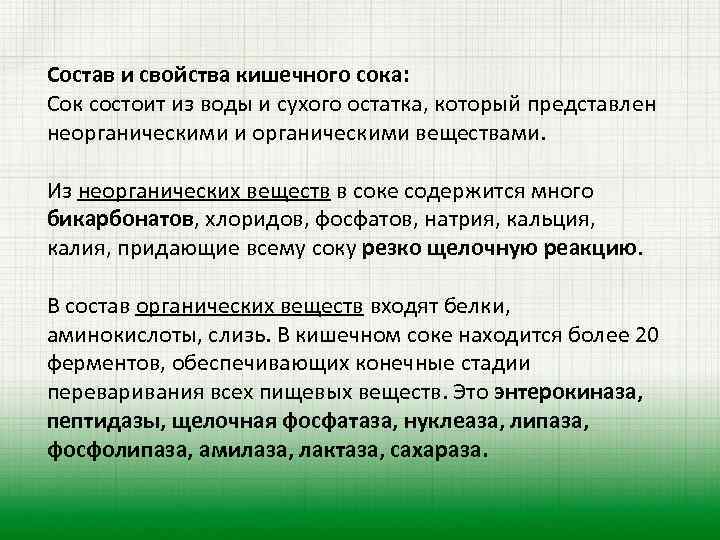 Состав и свойства кишечного сока:
Сок состоит из воды и сухого остатка, который представлен неорганическими и органическими веществами.

Из неорганических веществ в соке содержится много бикарбонатов, хлоридов, фосфатов, натрия, кальция, калия, придающие всему соку резко щелочную реакцию.

В состав органических веществ входят белки, аминокислоты, слизь. В кишечном соке находится более 20 ферментов, обеспечивающих конечные стадии переваривания всех пищевых веществ. Это энтерокиназа, пептидазы, щелочная фосфатаза, нуклеаза, липаза, фосфолипаза, амилаза, лактаза, сахараза.